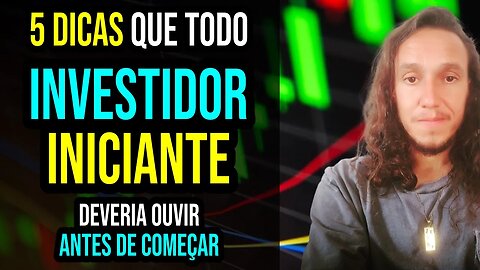 5 DICAS QUE TODO
INVESTIDOR
INICIANTE
DEVERIA OUVIR
ANTES DE COMEÇAR